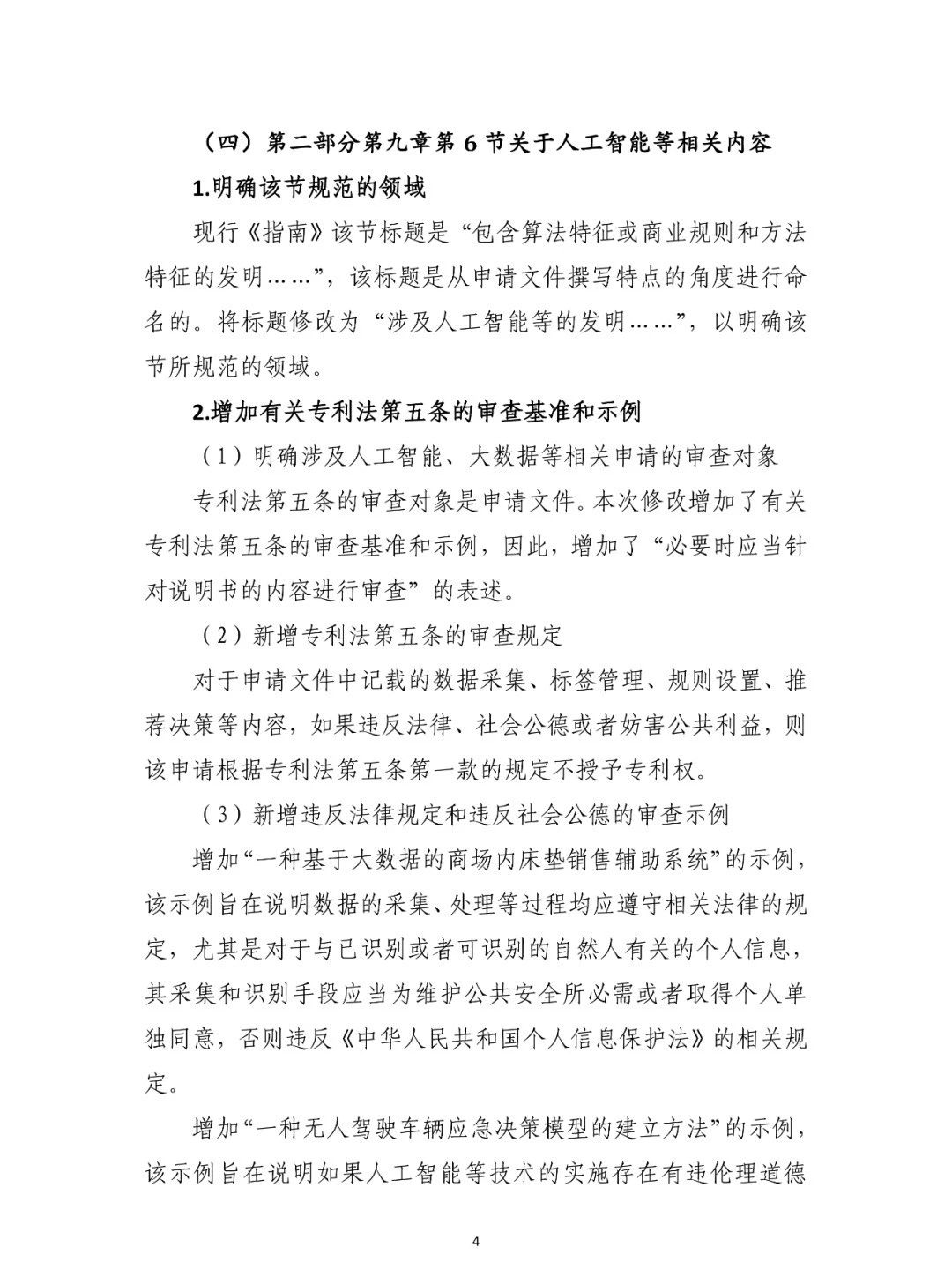 （四）第二部分第九章第 6 节关于人工智能等相关内容

1.明确该节规范的领域

现行《指南》该节标题是“包含算法特征或商业规则和方法特征的发明……”，该标题是从申请文件撰写特点的角度进行命名的。将标题修改为“涉及人工智能等的发明……”，以明确该节所规范的领域。

2.增加有关专利法第五条的审查基准和示例

（1）明确涉及人工智能、大数据等相关申请的审查对象

专利法第五条的审查对象是申请文件。本次修改增加了有关专利法第五条的审查基准和示例，因此，增加了“必要时应当针对说明书的内容进行审查”的表述。

（2）新增专利法第五条的审查规定

对于申请文件中记载的数据采集、标签管理、规则设置、推荐决策等内容，如果违反法律、社会公德或者妨害公共利益，则该申请根据专利法第五条第一款的规定不授予专利权。

（3）新增违反法律规定和违反社会公德的审查示例

增加“一种基于大数据的商场内床垫销售辅助系统”的示例，该示例旨在说明数据的采集、处理等过程均应遵守相关法律的规定，尤其是对于与已识别或者可识别的自然人有关的个人信息，其采集和识别手段应当为维护公共安全所必需或者取得个人单独同意，否则违反《中华人民共和国个人信息保护法》的相关规定。

增加“一种无人驾驶车辆应急决策模型的建立方法”的示例，该示例旨在说明如果人工智能等技术的实施存在有违伦理道德

4